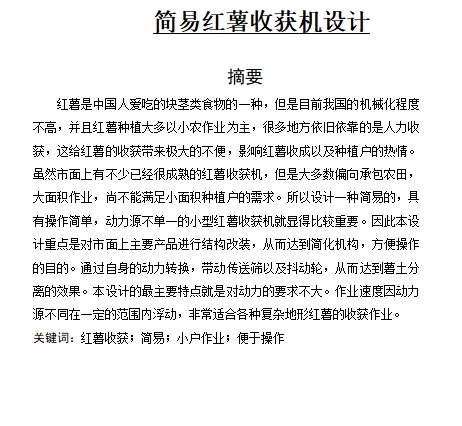 简易红薯收获机设计

摘要

红薯是中国人爱吃的块茎类食物的一种，但是目前我国的机械化程度不高，并且红薯种植大多以小农作业为主，很多地方依旧依靠的是人力收获，这给红薯的收获带来极大的不便，影响红薯收成以及种植户的热情。虽然市面上有不少已经很成熟的红薯收获机，但是大多数偏向承包农田，大面积作业，尚不能满足小面积种植户的需求。所以设计一种简易的，具有操作简单，动力源不单一的小型红薯收获机就显得比较重要。因此本设计重点是对市面上主要产品进行结构改装，从而达到简化机构，方便操作的目的。通过自身的动力转换，带动传送筛以及抖动轮，从而达到薯土分离的效果。本设计的最主要特点就是对动力的要求不大。作业速度因动力源不同在一定的范围内浮动，非常适合各种复杂地形红薯的收获作业。

关键词：红薯收获；简易；小户作业；便于操作